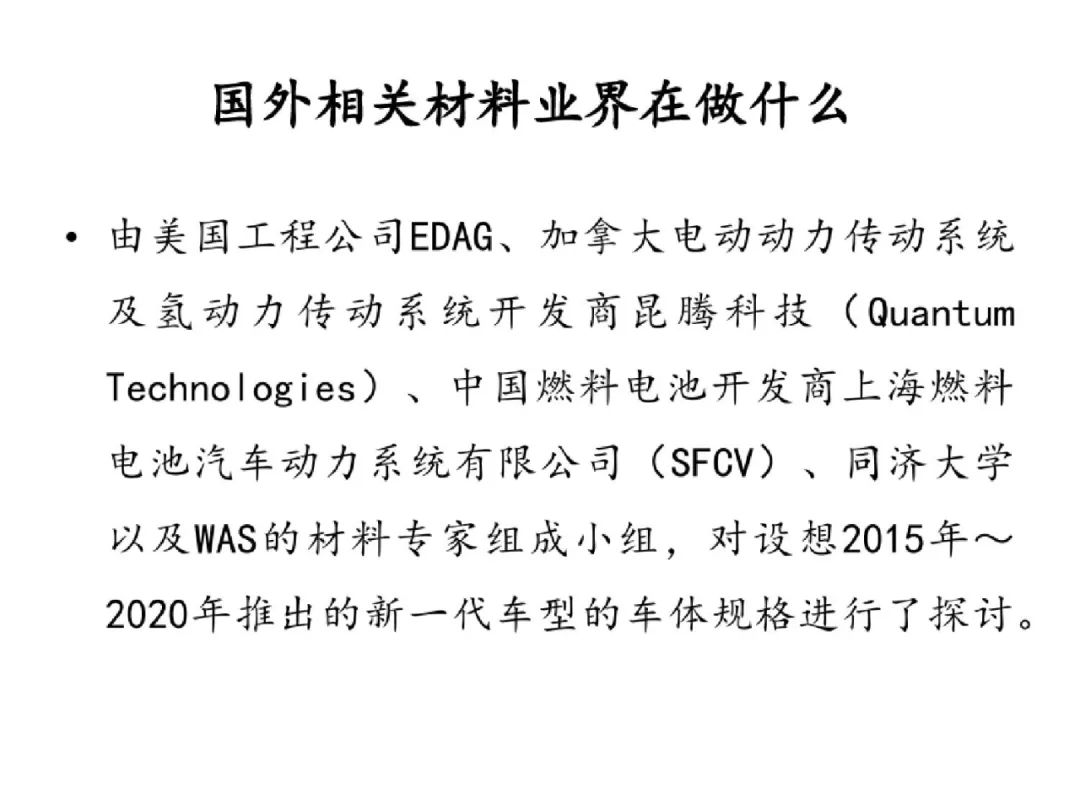 国外相关材料业界在做什么

• 由美国工程公司EDAG、加拿大电动动力传动系统及氢动力传动系统开发商昆腾科技（Quantum Technologies）、中国燃料电池开发商上海燃料电池汽车动力系统有限公司（SFCV）、同济大学以及WAS的材料专家组成小组，对设想2015年～2020年推出的新一代车型的车体规格进行了探讨。